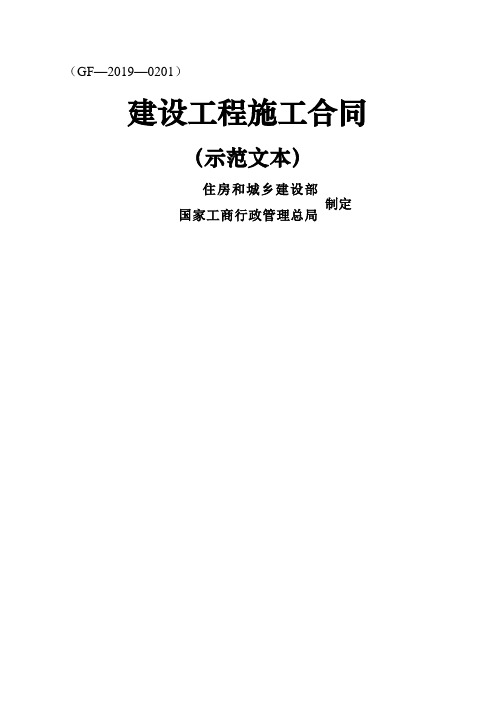 （GF—2019—0201）

建设工程施工合同

（示范文本）

住房和城乡建设部
国家工商行政管理总局
制定